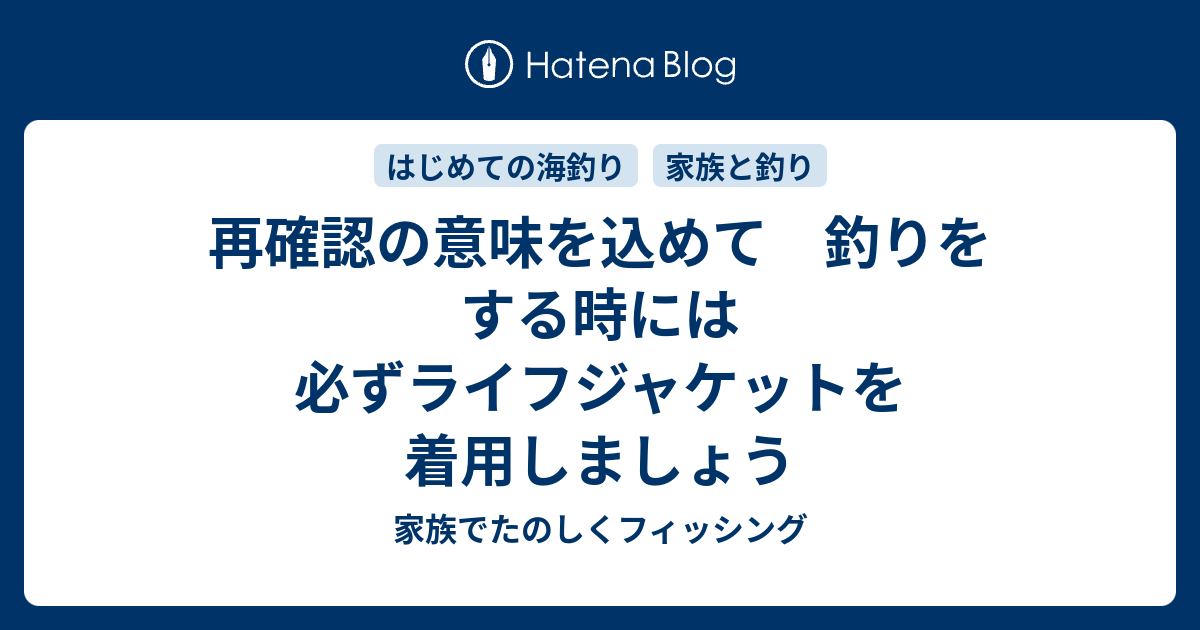 Hatena Blog

はじめての海釣り 家族と釣り

再確認の意味を込めて　釣りをする時には必ずライフジャケットを着用しましょう

家族でたのしくフィッシング